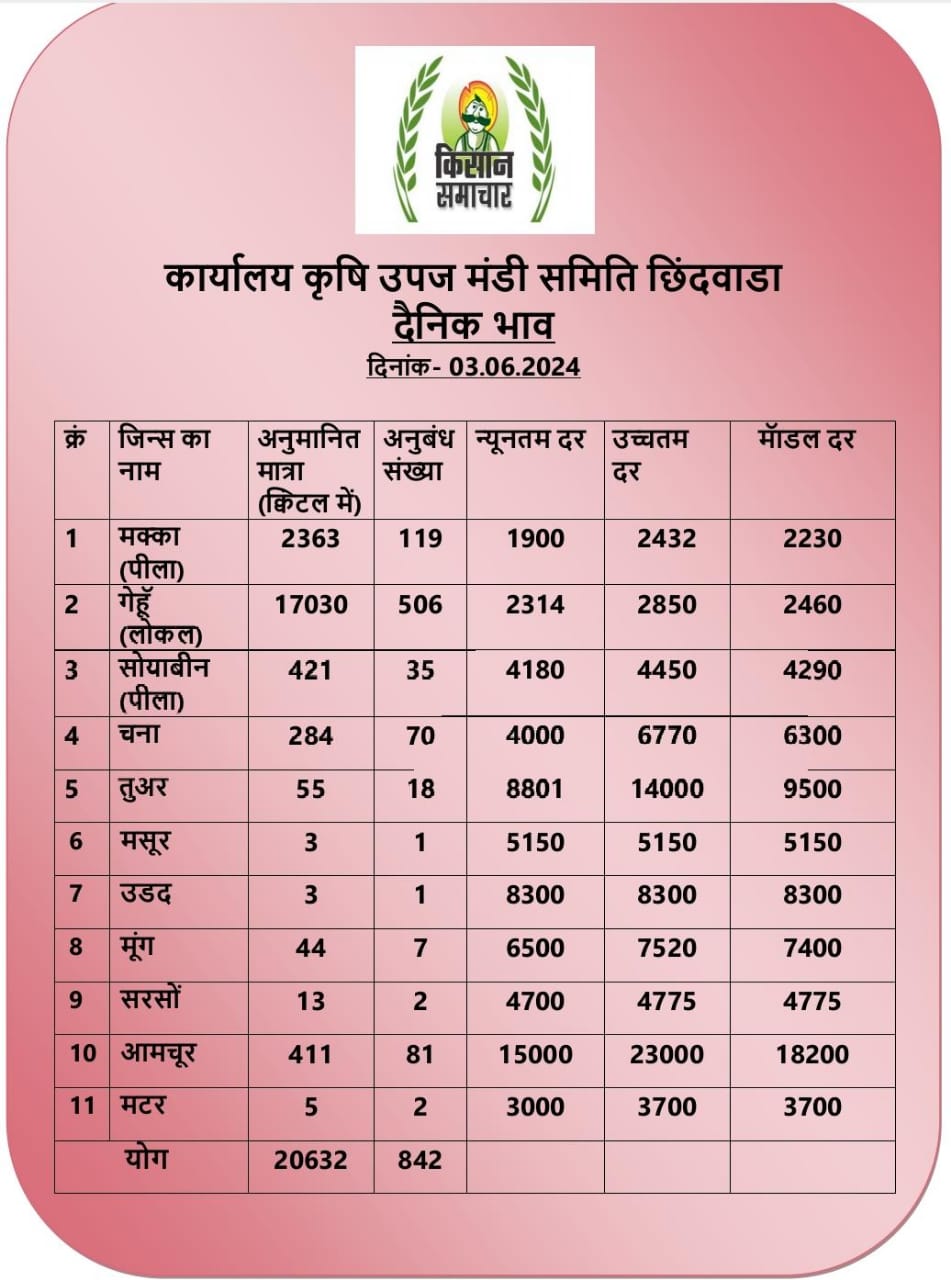 किसान समाचार

कार्यालय कृषि उपज मंडी समिति छिंदवाडा
दैनिक भाव
दिनांक- 03.06.2024

| क्रं | जिन्स का नाम | अनुमानित मात्रा (क्विंटल में) | अनुबंध संख्या | न्यूनतम दर | उच्चतम दर | मॉडल दर |
|---|---|---|---|---|---|---|
| 1 | मक्का (पीला) | 2363 | 119 | 1900 | 2432 | 2230 |
| 2 | गेहूँ (लोकल) | 17030 | 506 | 2314 | 2850 | 2460 |
| 3 | सोयाबीन (पीला) | 421 | 35 | 4180 | 4450 | 4290 |
| 4 | चना | 284 | 70 | 4000 | 6770 | 6300 |
| 5 | तुअर | 55 | 18 | 8801 | 14000 | 9500 |
| 6 | मसूर | 3 | 1 | 5150 | 5150 | 5150 |
| 7 | उडद | 3 | 1 | 8300 | 8300 | 8300 |
| 8 | मूंग | 44 | 7 | 6500 | 7520 | 7400 |
| 9 | सरसों | 13 | 2 | 4700 | 4775 | 4775 |
| 10 | आमचूर | 411 | 81 | 15000 | 23000 | 18200 |
| 11 | मटर | 5 | 2 | 3000 | 3700 | 3700 |
| | योग | 20632 | 842 | | | |